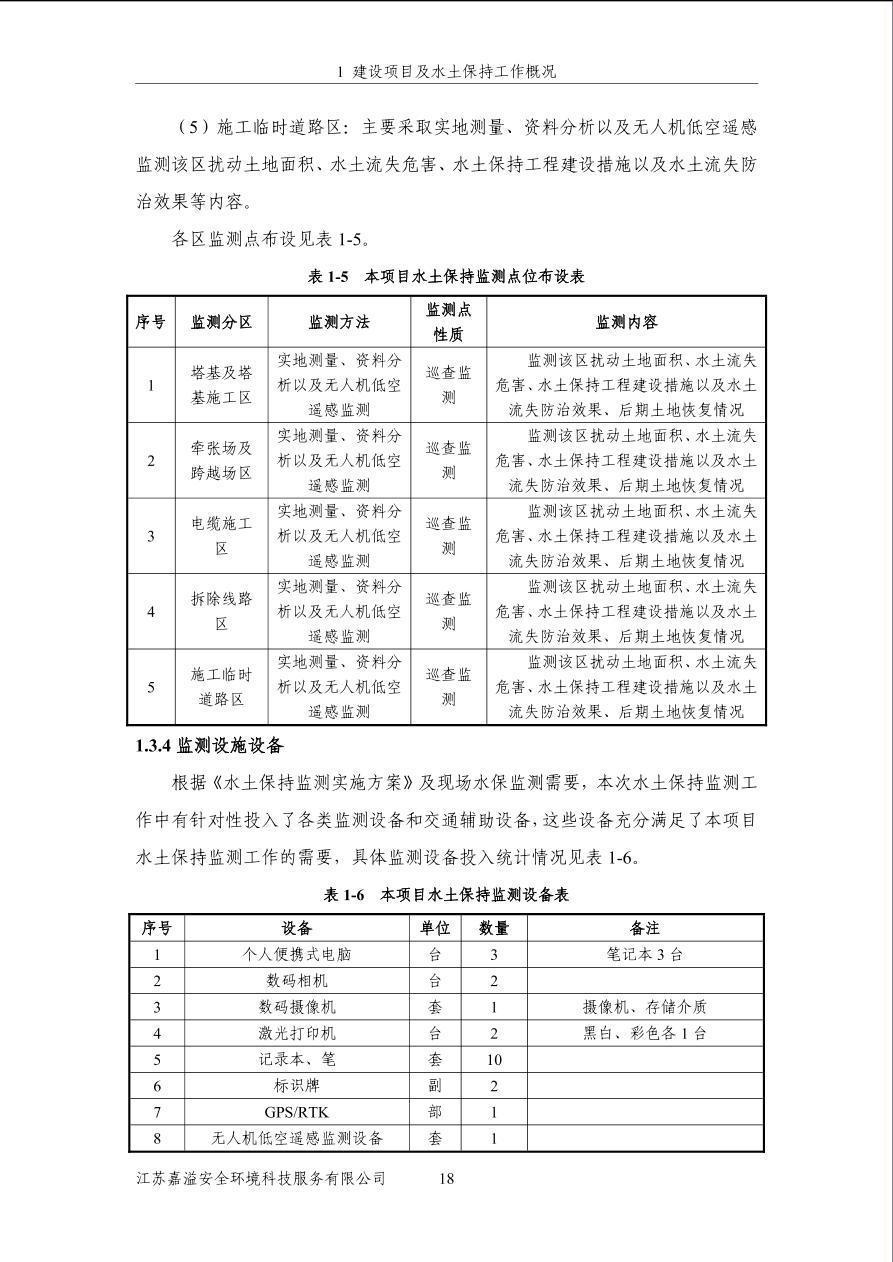 1 建设项目及水土保持工作概况

（5）施工临时道路区：主要采取实地测量、资料分析以及无人机低空遥感监测该区扰动土地面积、水土流失危害、水土保持工程建设措施以及水土流失防治效果等内容。

各区监测点布设见表 1-5。

表 1-5 本项目水土保持监测点位布设表

| 序号 | 监测分区 | 监测方法 | 监测点性质 | 监测内容 |
|---|---|---|---|---|
| 1 | 塔基及塔基施工区 | 实地测量、资料分析以及无人机低空遥感监测 | 巡查监测 | 监测该区扰动土地面积、水土流失危害、水土保持工程建设措施以及水土流失防治效果、后期土地恢复情况 |
| 2 | 牵张场及跨越场区 | 实地测量、资料分析以及无人机低空遥感监测 | 巡查监测 | 监测该区扰动土地面积、水土流失危害、水土保持工程建设措施以及水土流失防治效果、后期土地恢复情况 |
| 3 | 电缆施工区 | 实地测量、资料分析以及无人机低空遥感监测 | 巡查监测 | 监测该区扰动土地面积、水土流失危害、水土保持工程建设措施以及水土流失防治效果、后期土地恢复情况 |
| 4 | 拆除线路区 | 实地测量、资料分析以及无人机低空遥感监测 | 巡查监测 | 监测该区扰动土地面积、水土流失危害、水土保持工程建设措施以及水土流失防治效果、后期土地恢复情况 |
| 5 | 施工临时道路区 | 实地测量、资料分析以及无人机低空遥感监测 | 巡查监测 | 监测该区扰动土地面积、水土流失危害、水土保持工程建设措施以及水土流失防治效果、后期土地恢复情况 |

1.3.4 监测设施设备

根据《水土保持监测实施方案》及现场水保监测需要，本次水土保持监测工作中有针对性投入了各类监测设备和交通辅助设备，这些设备充分满足了本项目水土保持监测工作的需要，具体监测设备投入统计情况见表 1-6。

表 1-6 本项目水土保持监测设备表

| 序号 | 设备 | 单位 | 数量 | 备注 |
|---|---|---|---|---|
| 1 | 个人便携式电脑 | 台 | 3 | 笔记本 3 台 |
| 2 | 数码相机 | 台 | 2 | |
| 3 | 数码摄像机 | 套 | 1 | 摄像机、存储介质 |
| 4 | 激光打印机 | 台 | 2 | 黑白、彩色各 1 台 |
| 5 | 记录本、笔 | 套 | 10 | |
| 6 | 标识牌 | 副 | 2 | |
| 7 | GPS/RTK | 部 | 1 | |
| 8 | 无人机低空遥感监测设备 | 套 | 1 | |

江苏嘉溢安全环境科技服务有限公司 18